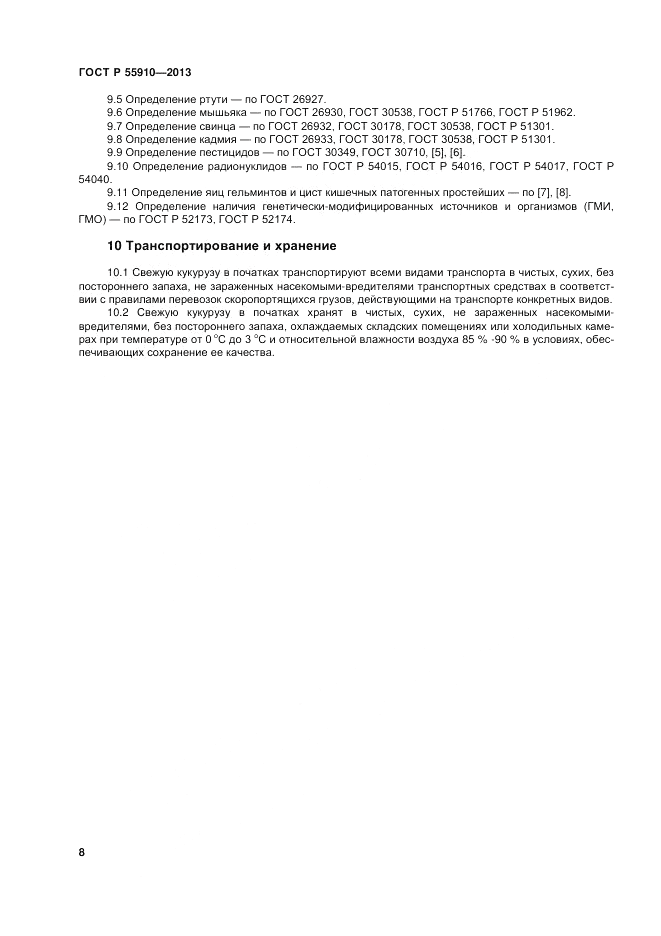 ГОСТ Р 55910—2013

9.5 Определение ртути — по ГОСТ 26927.
9.6 Определение мышьяка — по ГОСТ 26930, ГОСТ 30538, ГОСТ Р 51766, ГОСТ Р 51962.
9.7 Определение свинца — по ГОСТ 26932, ГОСТ 30178, ГОСТ 30538, ГОСТ Р 51301.
9.8 Определение кадмия — по ГОСТ 26933, ГОСТ 30178, ГОСТ 30538, ГОСТ Р 51301.
9.9 Определение пестицидов — по ГОСТ 30349, ГОСТ 30710, [5], [6].
9.10 Определение радионуклидов — по ГОСТ Р 54015, ГОСТ Р 54016, ГОСТ Р 54017, ГОСТ Р 54040.
9.11 Определение яиц гельминтов и цист кишечных патогенных простейших — по [7], [8].
9.12 Определение наличия генетически-модифицированных источников и организмов (ГМИ, ГМО) — по ГОСТ Р 52173, ГОСТ Р 52174.

10 Транспортирование и хранение

10.1 Свежую кукурузу в початках транспортируют всеми видами транспорта в чистых, сухих, без постороннего запаха, не зараженных насекомыми-вредителями транспортных средствах в соответствии с правилами перевозок скоропортящихся грузов, действующими на транспорте конкретных видов.
10.2 Свежую кукурузу в початках хранят в чистых, сухих, не зараженных насекомыми-вредителями, без постороннего запаха, охлаждаемых складских помещениях или холодильных камерах при температуре от 0 °С до 3 °С и относительной влажности воздуха 85 % -90 % в условиях, обеспечивающих сохранение ее качества.

8